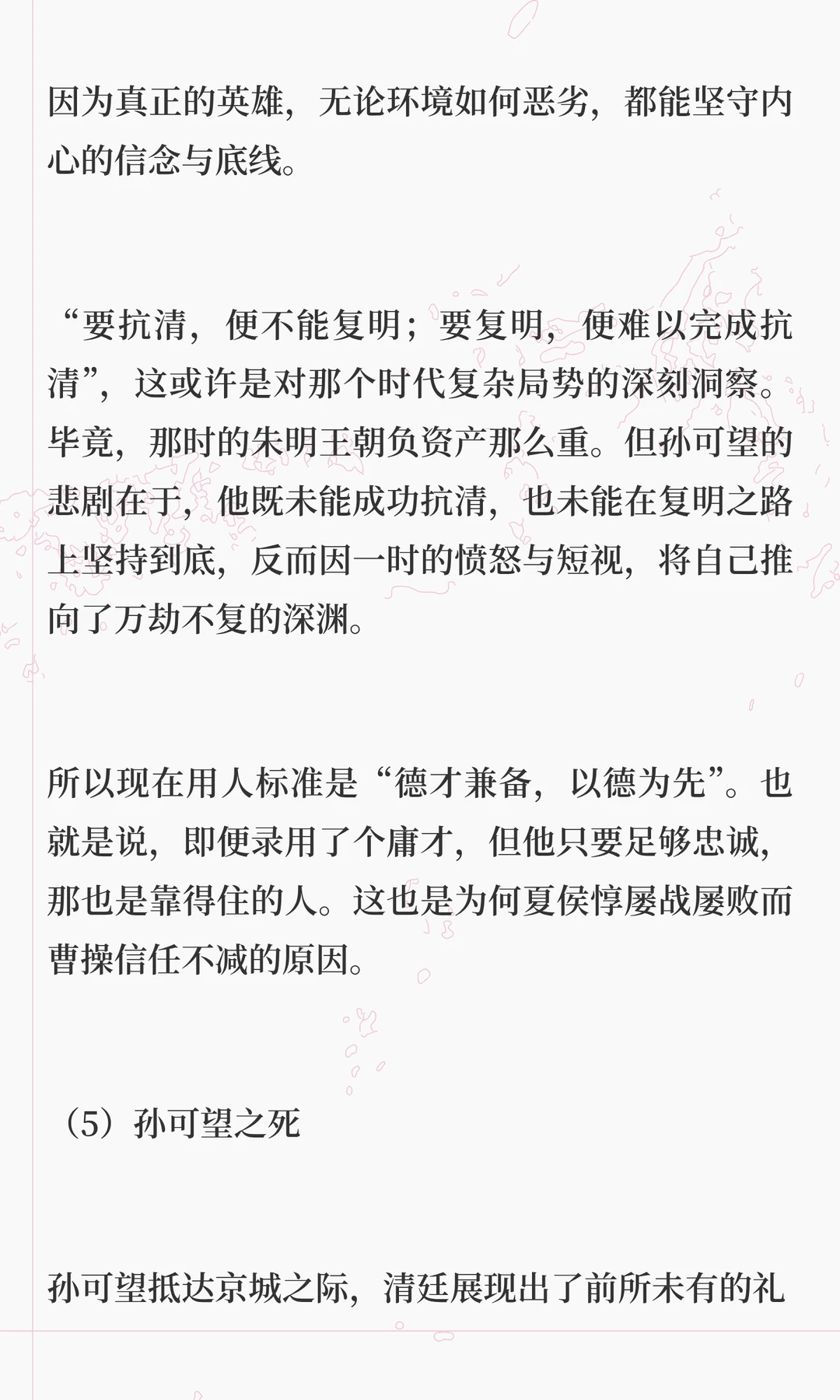 因为真正的英雄，无论环境如何恶劣，都能坚守内心的信念与底线。

“要抗清，便不能复明；要复明，便难以完成抗清”，这或许是对那个时代复杂局势的深刻洞察。毕竟，那时的朱明王朝负资产那么重。但孙可望的悲剧在于，他既未能成功抗清，也未能在复明之路上坚持到底，反而因一时的愤怒与短视，将自己推向了万劫不复的深渊。

所以现在用人标准是“德才兼备，以德为先”。也就是说，即便录用了个庸才，但他只要足够忠诚，那也是靠得住的人。这也是为何夏侯惇屡战屡败而曹操信任不减的原因。

（5）孙可望之死

孙可望抵达京城之际，清廷展现出了前所未有的礼